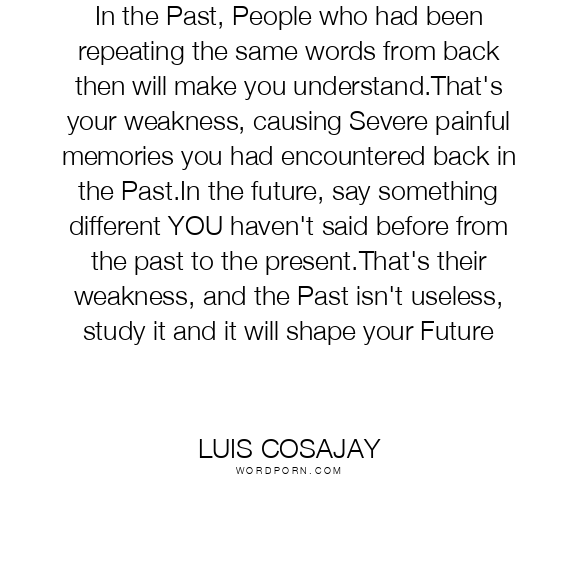 In the Past, People who had been repeating the same words from back then will make you understand.That's your weakness, causing Severe painful memories you had encountered back in the Past.In the future, say something different YOU haven't said before from the past to the present.That's their weakness, and the Past isn't useless, study it and it will shape your Future

LUIS COSAJAY
WORDPORN.COM